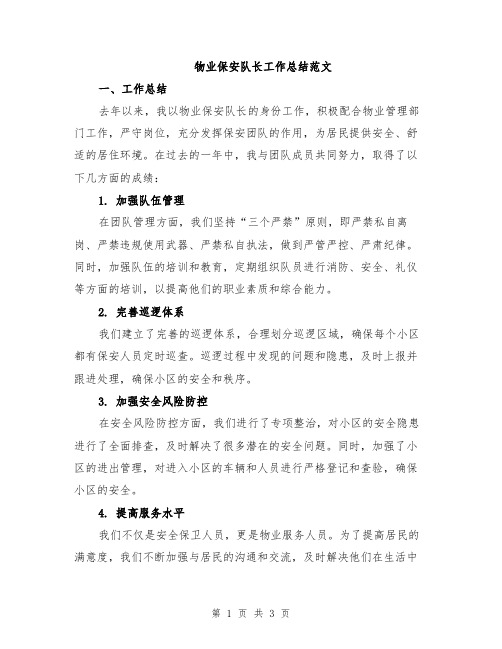 物业保安队长工作总结范文

一、工作总结

去年以来，我以物业保安队长的身份工作，积极配合物业管理部门工作，严守岗位，充分发挥保安团队的作用，为居民提供安全、舒适的居住环境。在过去的一年中，我与团队成员共同努力，取得了以下几方面的成绩：

1. 加强队伍管理

在团队管理方面，我们坚持“三个严禁”原则，即严禁私自离岗、严禁违规使用武器、严禁私自执法，做到严管严控、严肃纪律。同时，加强队伍的培训和教育，定期组织队员进行消防、安全、礼仪等方面的培训，以提高他们的职业素质和综合能力。

2. 完善巡逻体系

我们建立了完善的巡逻体系，合理划分巡逻区域，确保每个小区都有保安人员定时巡查。巡逻过程中发现的问题和隐患，及时上报并跟进处理，确保小区的安全和秩序。

3. 加强安全风险防控

在安全风险防控方面，我们进行了专项整治，对小区的安全隐患进行了全面排查，及时解决了很多潜在的安全问题。同时，加强了小区的进出管理，对进入小区的车辆和人员进行严格登记和查验，确保小区的安全。

4. 提高服务水平

我们不仅是安全保卫人员，更是物业服务人员。为了提高居民的满意度，我们不断加强与居民的沟通和交流，及时解决他们在生活中

第 1 页 共 3 页